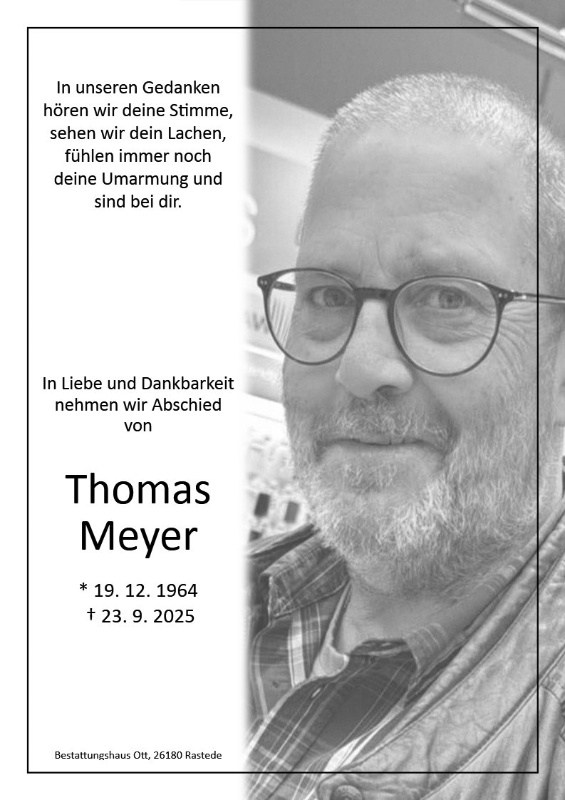 In unseren Gedanken
hören wir deine Stimme,
sehen wir dein Lachen,
fühlen immer noch
deine Umarmung und
sind bei dir.

In Liebe und Dankbarkeit
nehmen wir Abschied
von

Thomas
Meyer

* 19. 12. 1964
† 23. 9. 2025

Bestattungshaus Ott, 26180 Rastede